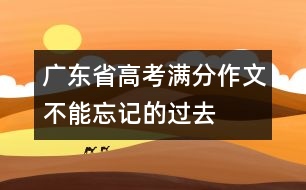 广东省高考满分作文
不能忘记的过去